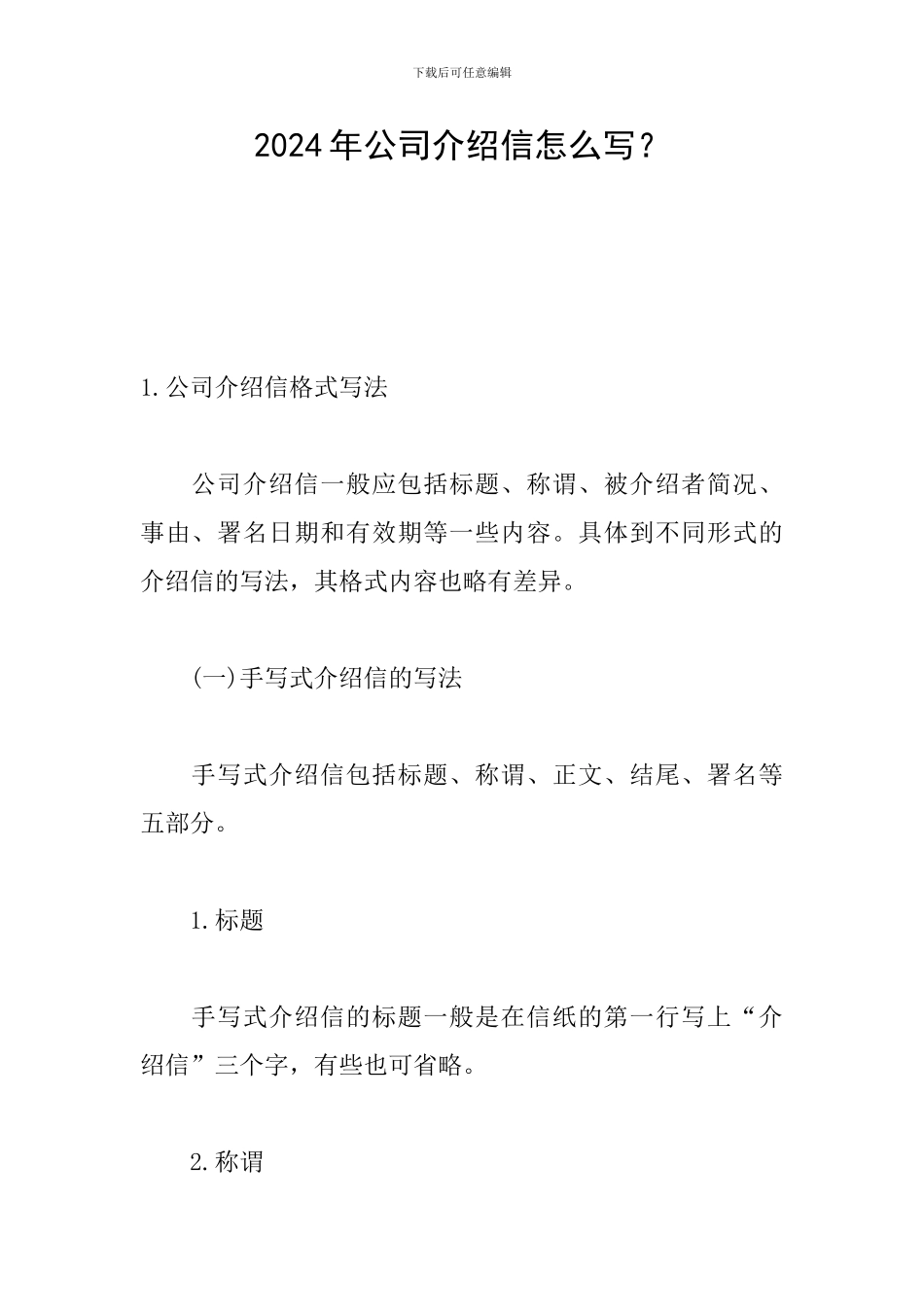 下载后可任意编辑

2024年公司介绍信怎么写？

1.公司介绍信格式写法

公司介绍信一般应包括标题、称谓、被介绍者简况、事由、署名日期和有效期等一些内容。具体到不同形式的介绍信的写法，其格式内容也略有差异。

(一)手写式介绍信的写法

手写式介绍信包括标题、称谓、正文、结尾、署名等五部分。

1.标题

手写式介绍信的标题一般是在信纸的第一行写上“介绍信”三个字，有些也可省略。

2.称谓